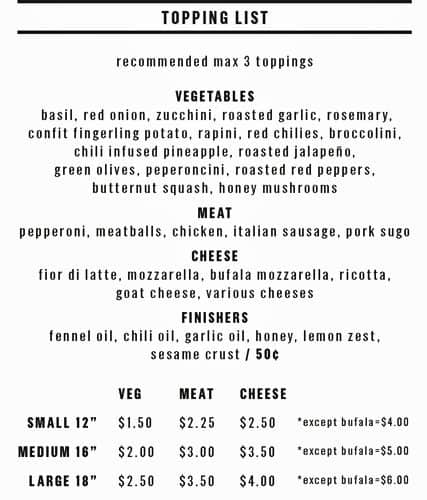 TOPPING LIST

recommended max 3 toppings

VEGETABLES
basil, red onion, zucchini, roasted garlic, rosemary, confit fingerling potato, rapini, red chilies, broccolini, chili infused pineapple, roasted jalapeño, green olives, peperoncini, roasted red peppers, butternut squash, honey mushrooms

MEAT
pepperoni, meatballs, chicken, italian sausage, pork sugo

CHEESE
fior di latte, mozzarella, bufala mozzarella, ricotta, goat cheese, various cheeses

FINISHERS
fennel oil, chili oil, garlic oil, honey, lemon zest, sesame crust / 50¢

| | VEG | MEAT | CHEESE | |
|---|---|---|---|---|
| SMALL 12" | $1.50 | $2.25 | $2.50 | *except bufala=$4.00 |
| MEDIUM 16" | $2.00 | $3.00 | $3.50 | *except bufala=$5.00 |
| LARGE 18" | $2.50 | $3.50 | $4.00 | *except bufala=$6.00 |